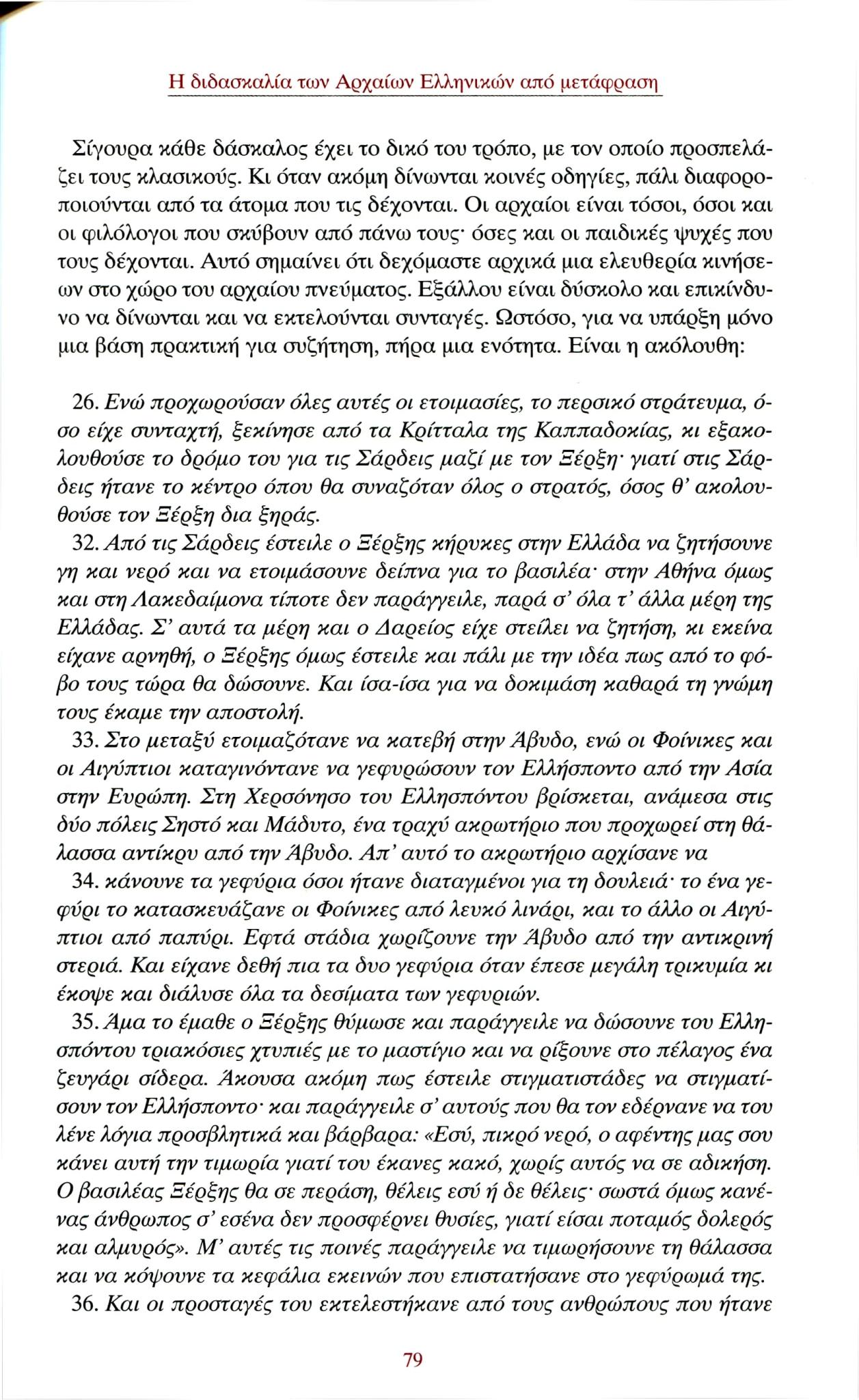 Η διδασκαλία των Αρχαίων Ελληνικών από μετάφραση

Σίγουρα κάθε δάσκαλος έχει το δικό του τρόπο, με τον οποίο προσπελάζει τους κλασικούς. Κι όταν ακόμη δίνωνται κοινές οδηγίες, πάλι διαφοροποιούνται από τα άτομα που τις δέχονται. Οι αρχαίοι είναι τόσοι, όσοι και οι φιλόλογοι που σκύβουν από πάνω τους· όσες και οι παιδικές ψυχές που τους δέχονται. Αυτό σημαίνει ότι δεχόμαστε αρχικά μια ελευθερία κινήσεων στο χώρο του αρχαίου πνεύματος. Εξάλλου είναι δύσκολο και επικίνδυνο να δίνωνται και να εκτελούνται συνταγές. Ωστόσο, για να υπάρξη μόνο μια βάση πρακτική για συζήτηση, πήρα μια ενότητα. Είναι η ακόλουθη:

26. Ενώ προχωρούσαν όλες αυτές οι ετοιμασίες, το περσικό στράτευμα, όσο είχε συνταχτή, ξεκίνησε από τα Κρίτταλα της Καππαδοκίας, κι εξακολουθούσε το δρόμο του για τις Σάρδεις μαζί με τον Ξέρξη· γιατί στις Σάρδεις ήτανε το κέντρο όπου θα συναζόταν όλος ο στρατός, όσος θ' ακολουθούσε τον Ξέρξη δια ξηράς.
32. Από τις Σάρδεις έστειλε ο Ξέρξης κήρυκες στην Ελλάδα να ζητήσουνε γη και νερό και να ετοιμάσουνε δείπνα για το βασιλέα· στην Αθήνα όμως και στη Λακεδαίμονα τίποτε δεν παράγγειλε, παρά σ' όλα τ' άλλα μέρη της Ελλάδας. Σ' αυτά τα μέρη και ο Δαρείος είχε στείλει να ζητήση, κι εκείνα είχανε αρνηθή, ο Ξέρξης όμως έστειλε και πάλι με την ιδέα πως από το φόβο τους τώρα θα δώσουνε. Και ίσα-ίσα για να δοκιμάση καθαρά τη γνώμη τους έκαμε την αποστολή.
33. Στο μεταξύ ετοιμαζότανε να κατεβή στην Άβυδο, ενώ οι Φοίνικες και οι Αιγύπτιοι καταγινόντανε να γεφυρώσουν τον Ελλήσποντο από την Ασία στην Ευρώπη. Στη Χερσόνησο του Ελλησπόντου βρίσκεται, ανάμεσα στις δύο πόλεις Σηστό και Μάδυτο, ένα τραχύ ακρωτήριο που προχωρεί στη θάλασσα αντίκρυ από την Άβυδο. Απ' αυτό το ακρωτήριο αρχίσανε να
34. κάνουνε τα γεφύρια όσοι ήτανε διαταγμένοι για τη δουλειά· το ένα γεφύρι το κατασκευάζανε οι Φοίνικες από λευκό λινάρι, και το άλλο οι Αιγύπτιοι από παπύρι. Εφτά στάδια χωρίζουνε την Άβυδο από την αντικρινή στεριά. Και είχανε δεθή πια τα δυο γεφύρια όταν έπεσε μεγάλη τρικυμία κι έκοψε και διάλυσε όλα τα δεσίματα των γεφυριών.
35. Άμα το έμαθε ο Ξέρξης θύμωσε και παράγγειλε να δώσουνε του Ελλησπόντου τριακόσιες χτυπιές με το μαστίγιο και να ρίξουνε στο πέλαγος ένα ζευγάρι σίδερα. Άκουσα ακόμη πως έστειλε στιγματιστάδες να στιγματίσουν τον Ελλήσποντο· και παράγγειλε σ' αυτούς που θα τον εδέρνανε να του λένε λόγια προσβλητικά και βάρβαρα: «Εσύ, πικρό νερό, ο αφέντης μας σου κάνει αυτή την τιμωρία γιατί του έκανες κακό, χωρίς αυτός να σε αδικήση. Ο βασιλέας Ξέρξης θα σε περάση, θέλεις εσύ ή δε θέλεις· σωστά όμως κανένας άνθρωπος σ' εσένα δεν προσφέρνει θυσίες, γιατί είσαι ποταμός δολερός και αλμυρός». Μ' αυτές τις ποινές παράγγειλε να τιμωρήσουνε τη θάλασσα και να κόψουνε τα κεφάλια εκεινών που επιστατήσανε στο γεφύρωμά της.
36. Και οι προσταγές του εκτελεστήκανε από τους ανθρώπους που ήτανε

79